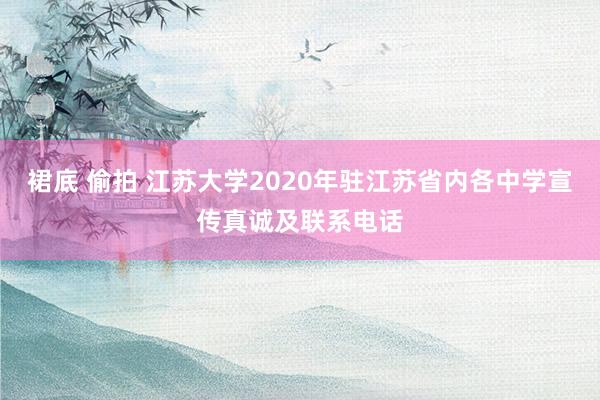 裙底 偷拍 江苏大学2020年驻江苏省内各中学宣传真诚及联系电话